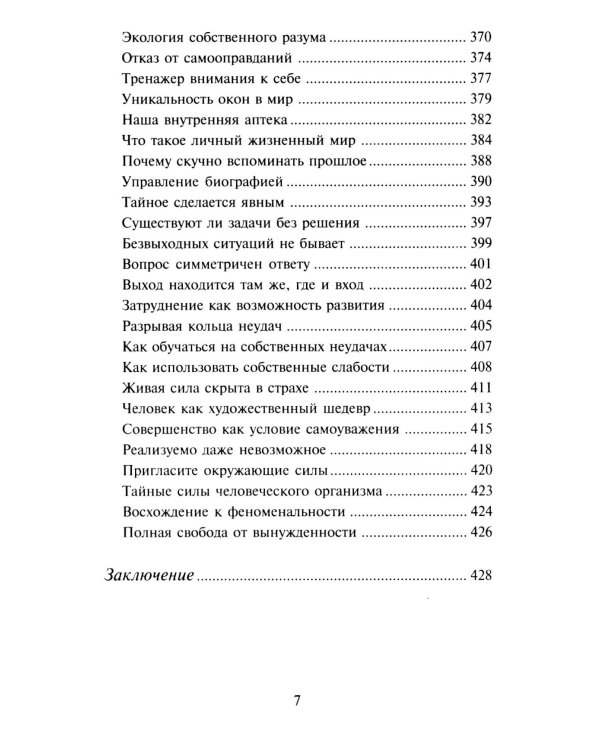 Экология собственного разума 370
Отказ от самооправданий 374
Тренажер внимания к себе 377
Уникальность окон в мир 379
Наша внутренняя аптека 382
Что такое личный жизненный мир 384
Почему скучно вспоминать прошлое 388
Управление биографией 390
Тайное сделается явным 393
Существуют ли задачи без решения 397
Безвыходных ситуаций не бывает 399
Вопрос симметричен ответу 401
Выход находится там же, где и вход 402
Затруднение как возможность развития 404
Разрывая кольца неудач 405
Как обучаться на собственных неудачах 407
Как использовать собственные слабости 408
Живая сила скрыта в страхе 411
Человек как художественный шедевр 413
Совершенство как условие самоуважения 415
Реализуемо даже невозможное 418
Пригласите окружающие силы 420
Тайные силы человеческого организма 423
Восхождение к феноменальности 424
Полная свобода от вынужденности 426

Заключение 428

7